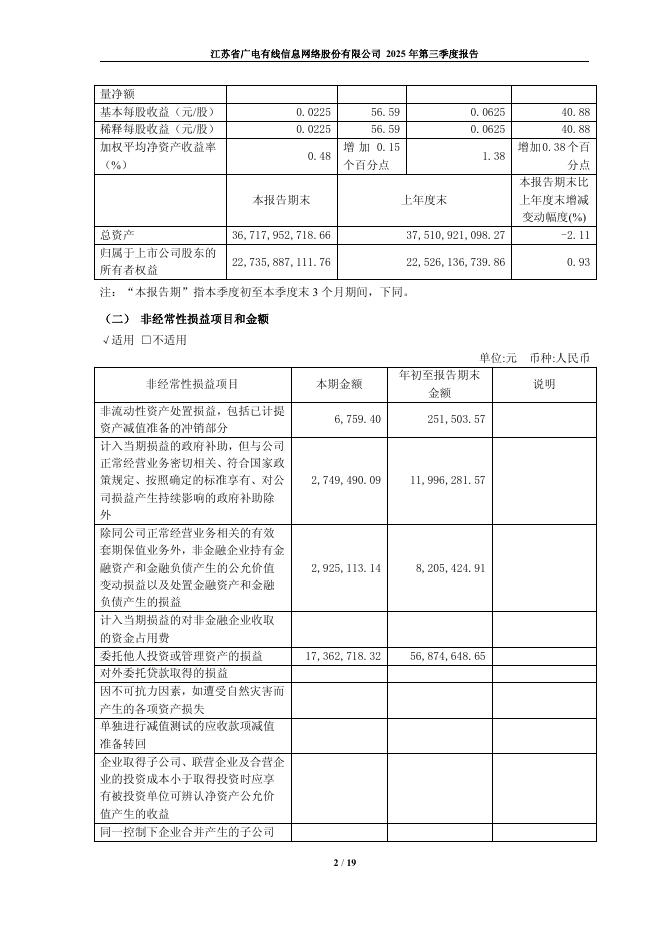 江苏省广电有线信息网络股份有限公司 2025 年第三季度报告

| 量净额 | | | | |
|---|---|---|---|---|
| 基本每股收益（元/股） | 0.0225 | 56.59 | 0.0625 | 40.88 |
| 稀释每股收益（元/股） | 0.0225 | 56.59 | 0.0625 | 40.88 |
| 加权平均净资产收益率（%） | 0.48 | 增加 0.15 个百分点 | 1.38 | 增加0.38个百分点 |
| | 本报告期末 | 上年度末 | | 本报告期末比上年度末增减变动幅度(%) |
| 总资产 | 36,717,952,718.66 | 37,510,921,098.27 | | -2.11 |
| 归属于上市公司股东的所有者权益 | 22,735,887,111.76 | 22,526,136,739.86 | | 0.93 |

注：“本报告期”指本季度初至本季度末 3 个月期间，下同。

（二） 非经常性损益项目和金额

√适用 □不适用

单位:元 币种:人民币

| 非经常性损益项目 | 本期金额 | 年初至报告期末金额 | 说明 |
|---|---|---|---|
| 非流动性资产处置损益，包括已计提资产减值准备的冲销部分 | 6,759.40 | 251,503.57 | |
| 计入当期损益的政府补助，但与公司正常经营业务密切相关、符合国家政策规定、按照确定的标准享有、对公司损益产生持续影响的政府补助除外 | 2,749,490.09 | 11,996,281.57 | |
| 除同公司正常经营业务相关的有效套期保值业务外，非金融企业持有金融资产和金融负债产生的公允价值变动损益以及处置金融资产和金融负债产生的损益 | 2,925,113.14 | 8,205,424.91 | |
| 计入当期损益的对非金融企业收取的资金占用费 | | | |
| 委托他人投资或管理资产的损益 | 17,362,718.32 | 56,874,648.65 | |
| 对外委托贷款取得的损益 | | | |
| 因不可抗力因素，如遭受自然灾害而产生的各项资产损失 | | | |
| 单独进行减值测试的应收款项减值准备转回 | | | |
| 企业取得子公司、联营企业及合营企业的投资成本小于取得投资时应享有被投资单位可辨认净资产公允价值产生的收益 | | | |
| 同一控制下企业合并产生的子公司 | | | |

2 / 19